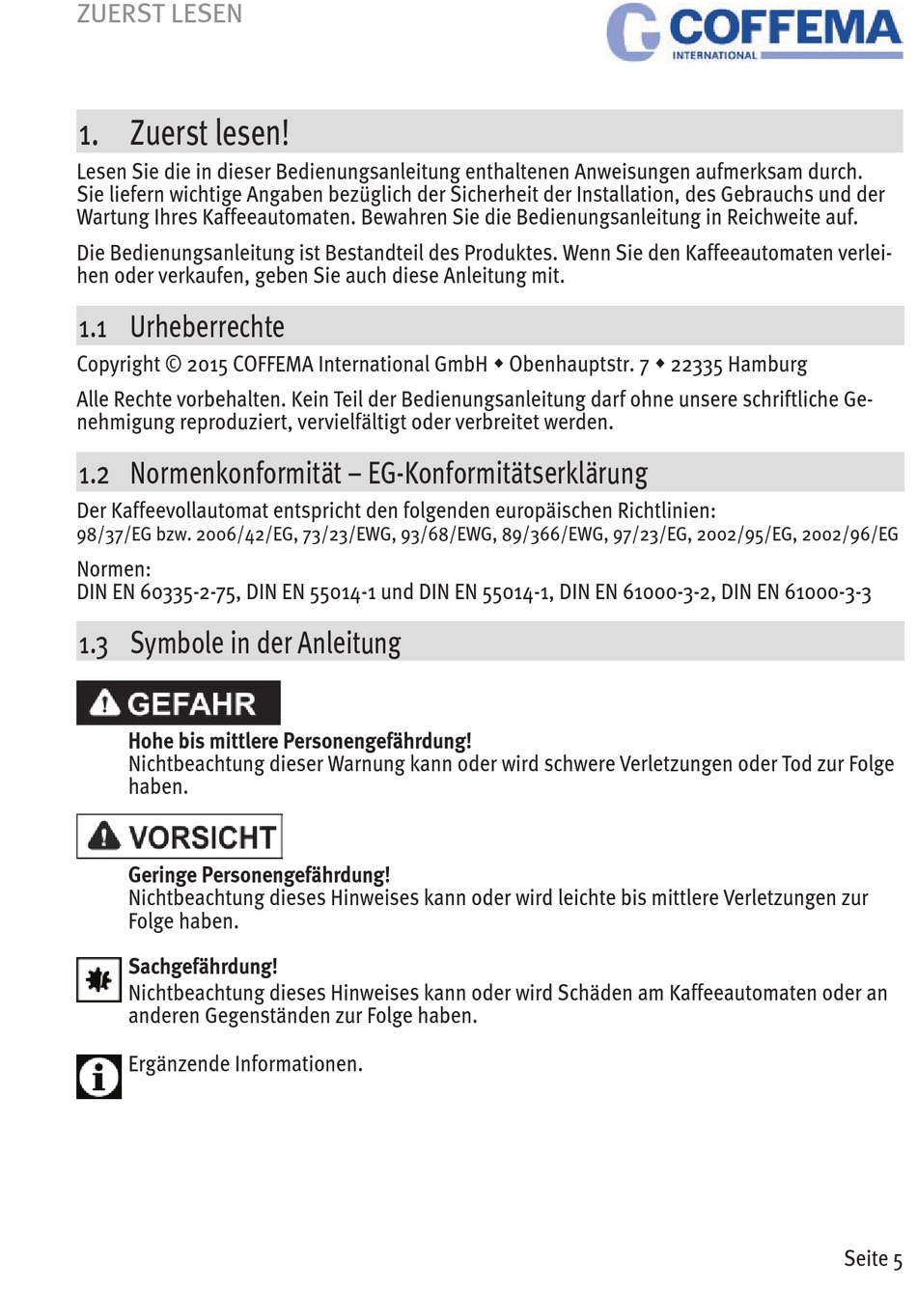 ZUERST LESEN

COFFEMA INTERNATIONAL

1. Zuerst lesen!

Lesen Sie die in dieser Bedienungsanleitung enthaltenen Anweisungen aufmerksam durch. Sie liefern wichtige Angaben bezüglich der Sicherheit der Installation, des Gebrauchs und der Wartung Ihres Kaffeeautomaten. Bewahren Sie die Bedienungsanleitung in Reichweite auf.

Die Bedienungsanleitung ist Bestandteil des Produktes. Wenn Sie den Kaffeeautomaten verleihen oder verkaufen, geben Sie auch diese Anleitung mit.

1.1 Urheberrechte

Copyright © 2015 COFFEMA International GmbH ◆ Obenhauptstr. 7 ◆ 22335 Hamburg

Alle Rechte vorbehalten. Kein Teil der Bedienungsanleitung darf ohne unsere schriftliche Genehmigung reproduziert, vervielfältigt oder verbreitet werden.

1.2 Normenkonformität – EG-Konformitätserklärung

Der Kaffeevollautomat entspricht den folgenden europäischen Richtlinien:
98/37/EG bzw. 2006/42/EG, 73/23/EWG, 93/68/EWG, 89/366/EWG, 97/23/EG, 2002/95/EG, 2002/96/EG

Normen:
DIN EN 60335-2-75, DIN EN 55014-1 und DIN EN 55014-1, DIN EN 61000-3-2, DIN EN 61000-3-3

1.3 Symbole in der Anleitung

GEFAHR

Hohe bis mittlere Personengefährdung!
Nichtbeachtung dieser Warnung kann oder wird schwere Verletzungen oder Tod zur Folge haben.

VORSICHT

Geringe Personengefährdung!
Nichtbeachtung dieses Hinweises kann oder wird leichte bis mittlere Verletzungen zur Folge haben.

Sachgefährdung!
Nichtbeachtung dieses Hinweises kann oder wird Schäden am Kaffeeautomaten oder an anderen Gegenständen zur Folge haben.

Ergänzende Informationen.

Seite 5